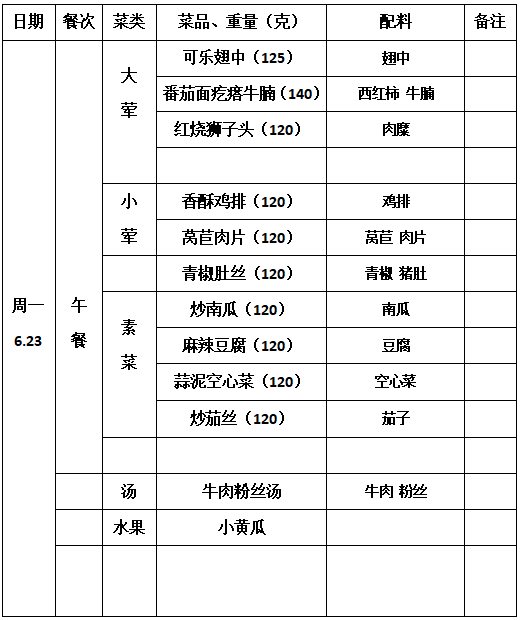 | 日期 | 餐次 | 菜类 | 菜品、重量（克） | 配料 | 备注 |
|---|---|---|---|---|---|
| 周一 6.23 | 午餐 | 大荤 | 可乐翅中（125） | 翅中 | |
| | | | 番茄面疙瘩牛腩（140） | 西红柿 牛腩 | |
| | | | 红烧狮子头（120） | 肉糜 | |
| | | | | | |
| | | 小荤 | 香酥鸡排（120） | 鸡排 | |
| | | | 莴苣肉片（120） | 莴苣 肉片 | |
| | | | 青椒肚丝（120） | 青椒 猪肚 | |
| | | 素菜 | 炒南瓜（120） | 南瓜 | |
| | | | 麻辣豆腐（120） | 豆腐 | |
| | | | 蒜泥空心菜（120） | 空心菜 | |
| | | | 炒茄丝（120） | 茄子 | |
| | | | | | |
| | | 汤 | 牛肉粉丝汤 | 牛肉 粉丝 | |
| | | 水果 | 小黄瓜 | | |
| | | | | | |